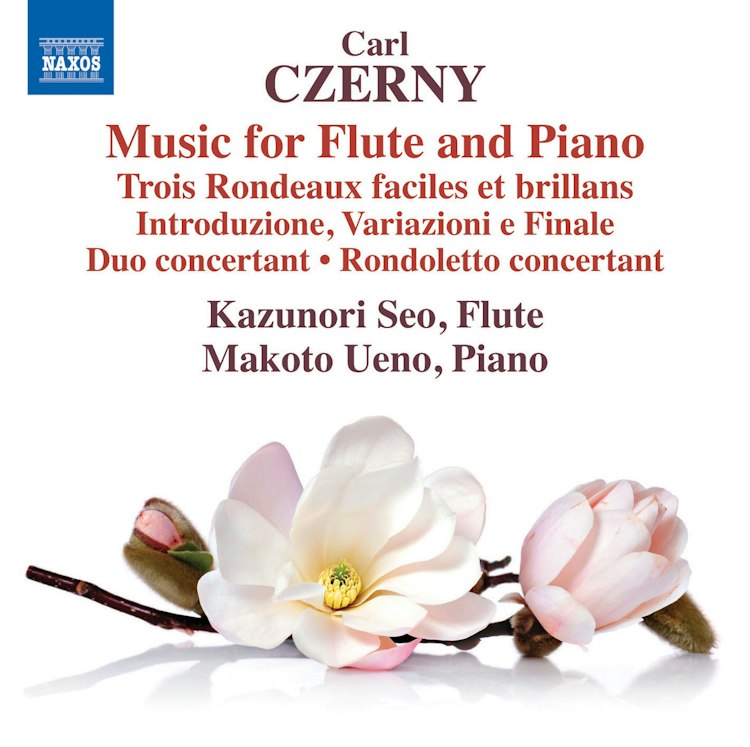 NAXOS

Carl
CZERNY

Music for Flute and Piano
Trois Rondeaux faciles et brillans
Introduzione, Variazioni e Finale
Duo concertant • Rondoletto concertant

Kazunori Seo, Flute
Makoto Ueno, Piano